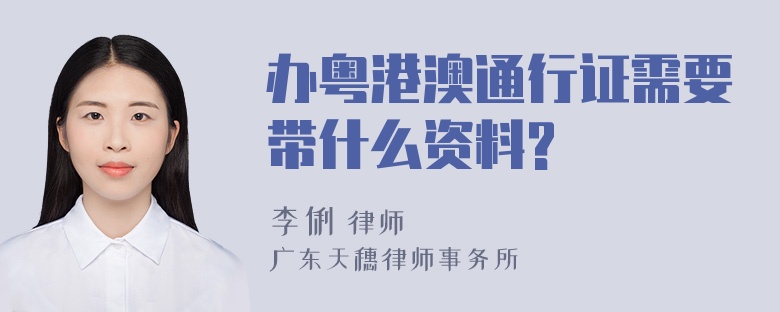 办粤港澳通行证需要带什么资料?

李俐 律师

广东天穗律师事务所